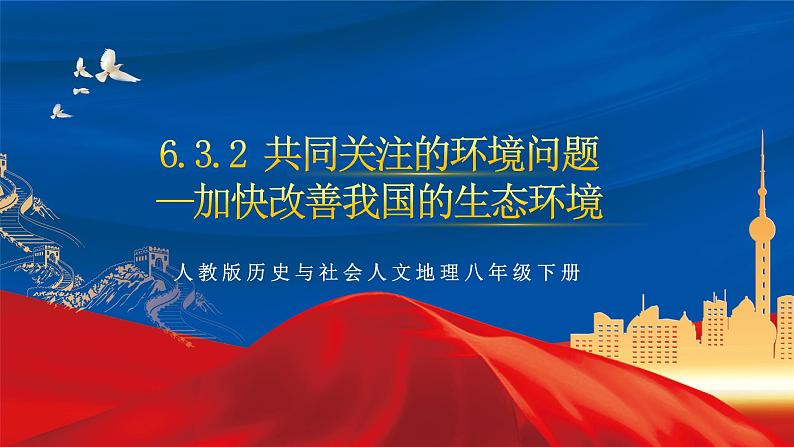 6.3.2 共同关注的环境问题
—加快改善我国的生态环境

人教版历史与社会人文地理八年级下册